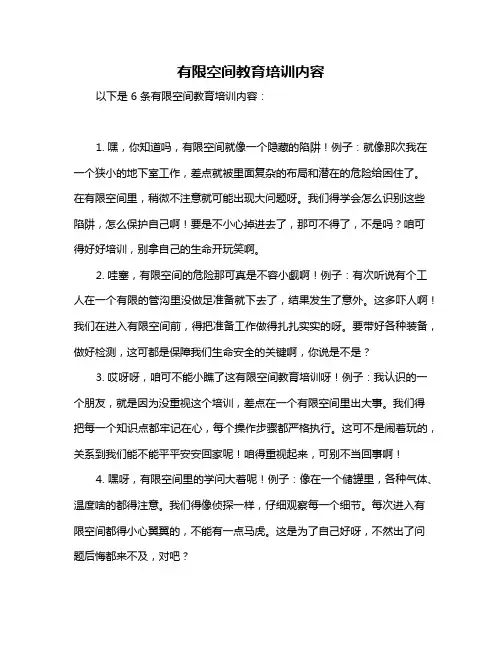 有限空间教育培训内容

以下是 6 条有限空间教育培训内容：

1. 嘿，你知道吗，有限空间就像一个隐藏的陷阱！例子：就像那次我在一个狭小的地下室工作，差点就被里面复杂的布局和潜在的危险给困住了。在有限空间里，稍微不注意就可能出现大问题呀。我们得学会怎么识别这些陷阱，怎么保护自己啊！要是不小心掉进去了，那可不得了，不是吗？咱可得好好培训，别拿自己的生命开玩笑啊。

2. 哇塞，有限空间的危险那可真是不容小觑啊！例子：有次听说有个工人在一个有限的管沟里没做足准备就下去了，结果发生了意外。这多吓人啊！我们在进入有限空间前，得把准备工作做得扎扎实实的呀。要带好各种装备，做好检测，这可都是保障我们生命安全的关键啊，你说是不是？

3. 哎呀呀，咱可不能小瞧了这有限空间教育培训呀！例子：我认识的一个朋友，就是因为没重视这个培训，差点在一个有限空间里出大事。我们得把每一个知识点都牢记在心，每个操作步骤都严格执行。这可不是闹着玩的，关系到我们能不能平平安安回家呢！咱得重视起来，可别不当回事啊！

4. 嘿呀，有限空间里的学问大着呢！例子：像在一个储罐里，各种气体、温度啥的都得注意。我们得像侦探一样，仔细观察每一个细节。每次进入有限空间都得小心翼翼的，不能有一点马虎。这是为了自己好呀，不然出了问题后悔都来不及，对吧？